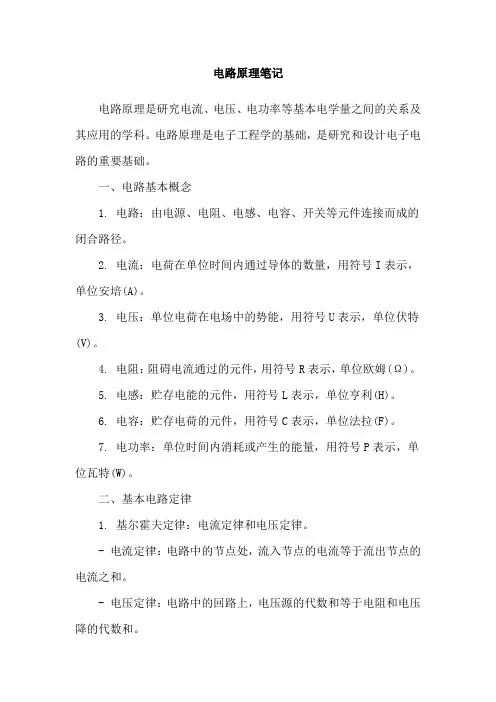 电路原理笔记

电路原理是研究电流、电压、电功率等基本电学量之间的关系及其应用的学科。电路原理是电子工程学的基础，是研究和设计电子电路的重要基础。

一、电路基本概念

1. 电路：由电源、电阻、电感、电容、开关等元件连接而成的闭合路径。

2. 电流：电荷在单位时间内通过导体的数量，用符号 I 表示，单位安培(A)。

3. 电压：单位电荷在电场中的势能，用符号 U 表示，单位伏特(V)。

4. 电阻：阻碍电流通过的元件，用符号 R 表示，单位欧姆(Ω)。

5. 电感：贮存电能的元件，用符号 L 表示，单位亨利(H)。

6. 电容：贮存电荷的元件，用符号 C 表示，单位法拉(F)。

7. 电功率：单位时间内消耗或产生的能量，用符号 P 表示，单位瓦特(W)。

二、基本电路定律

1. 基尔霍夫定律：电流定律和电压定律。

- 电流定律：电路中的节点处，流入节点的电流等于流出节点的电流之和。

- 电压定律：电路中的回路上，电压源的代数和等于电阻和电压降的代数和。